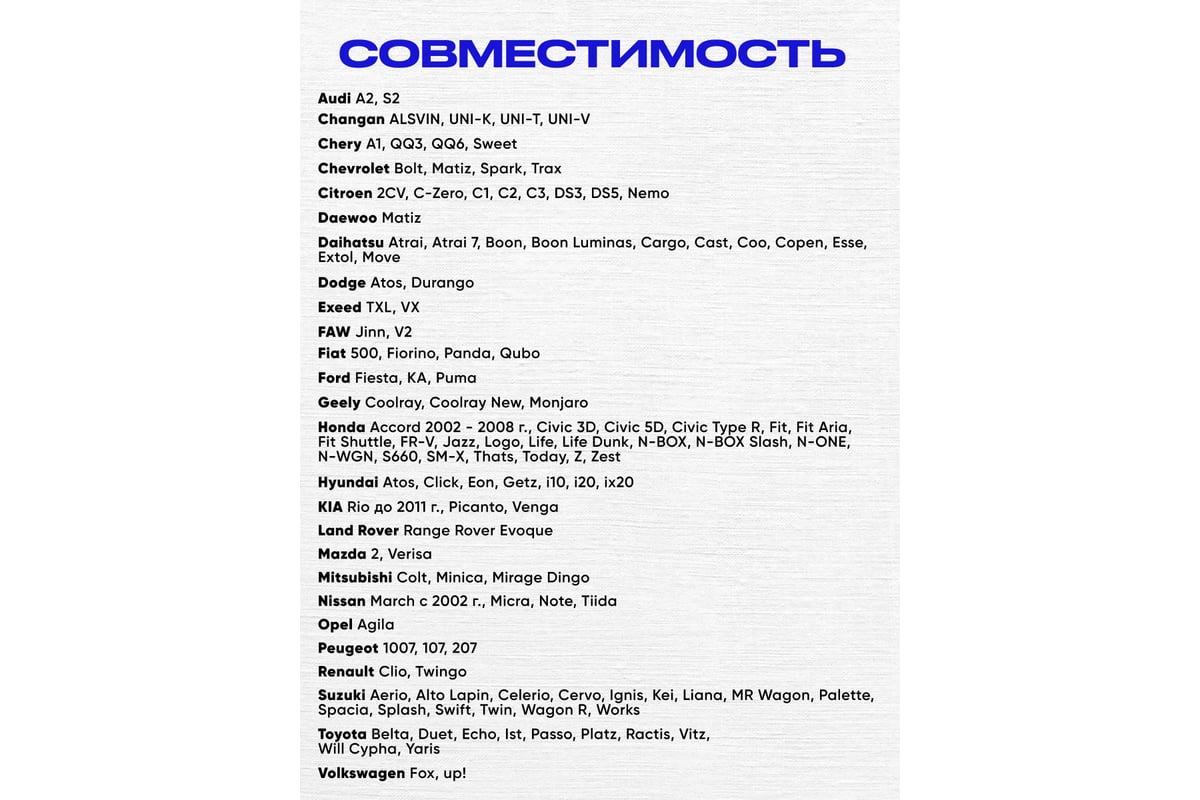 СОВМЕСТИМОСТЬ

Audi A2, S2
Changan ALSVIN, UNI-K, UNI-T, UNI-V
Chery A1, QQ3, QQ6, Sweet
Chevrolet Bolt, Matiz, Spark, Trax
Citroen 2CV, C-Zero, C1, C2, C3, DS3, DS5, Nemo
Daewoo Matiz
Daihatsu Atrai, Atrai 7, Boon, Boon Luminas, Cargo, Cast, Coo, Copen, Esse, Extol, Move
Dodge Atos, Durango
Exeed TXL, VX
FAW Jinn, V2
Fiat 500, Fiorino, Panda, Qubo
Ford Fiesta, KA, Puma
Geely Coolray, Coolray New, Monjaro
Honda Accord 2002 - 2008 г., Civic 3D, Civic 5D, Civic Type R, Fit, Fit Aria, Fit Shuttle, FR-V, Jazz, Logo, Life, Life Dunk, N-BOX, N-BOX Slash, N-ONE, N-WGN, S660, SM-X, Thats, Today, Z, Zest
Hyundai Atos, Click, Eon, Getz, i10, i20, ix20
KIA Rio до 2011 г., Picanto, Venga
Land Rover Range Rover Evoque
Mazda 2, Verisa
Mitsubishi Colt, Minica, Mirage Dingo
Nissan March с 2002 г., Micra, Note, Tiida
Opel Agila
Peugeot 1007, 107, 207
Renault Clio, Twingo
Suzuki Aerio, Alto Lapin, Celerio, Cervo, Ignis, Kei, Liana, MR Wagon, Palette, Spacia, Splash, Swift, Twin, Wagon R, Works
Toyota Belta, Duet, Echo, Ist, Passo, Platz, Ractis, Vitz, Will Cypha, Yaris
Volkswagen Fox, up!